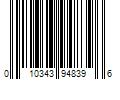 0 10343 94839 6